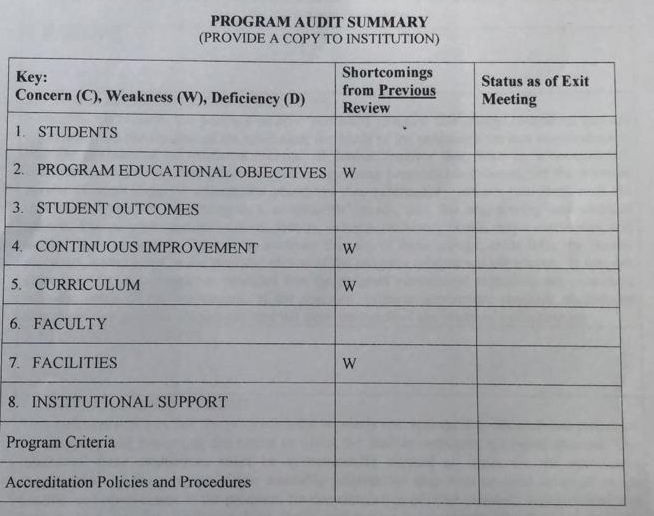 PROGRAM AUDIT SUMMARY
(PROVIDE A COPY TO INSTITUTION)

| Key: Concern (C), Weakness (W), Deficiency (D) | Shortcomings from Previous Review | Status as of Exit Meeting |
|---|---|---|
| 1. STUDENTS | | |
| 2. PROGRAM EDUCATIONAL OBJECTIVES | W | |
| 3. STUDENT OUTCOMES | | |
| 4. CONTINUOUS IMPROVEMENT | W | |
| 5. CURRICULUM | W | |
| 6. FACULTY | | |
| 7. FACILITIES | W | |
| 8. INSTITUTIONAL SUPPORT | | |
| Program Criteria | | |
| Accreditation Policies and Procedures | | |